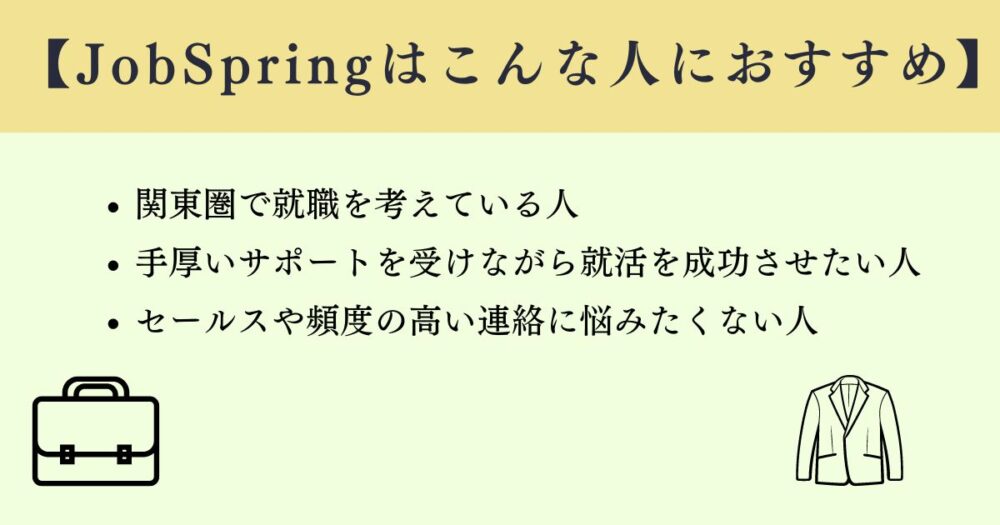 【JobSpringはこんな人におすすめ】

• 関東圏で就職を考えている人
• 手厚いサポートを受けながら就活を成功させたい人
• セールスや頻度の高い連絡に悩みたくない人